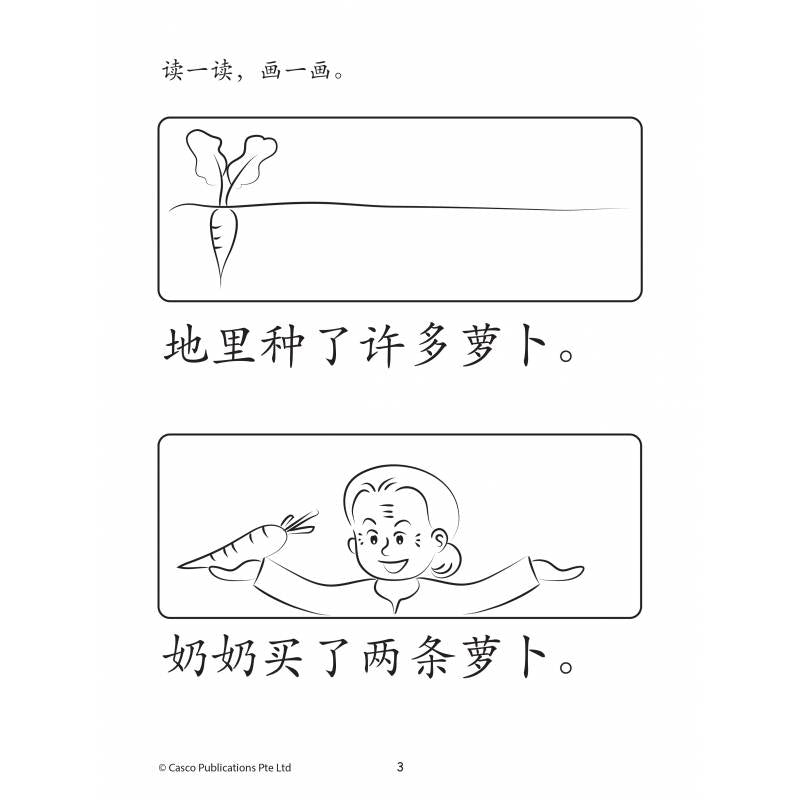 读一读，画一画。

地里种了许多萝卜。

奶奶买了两条萝卜。

© Casco Publications Pte Ltd

3